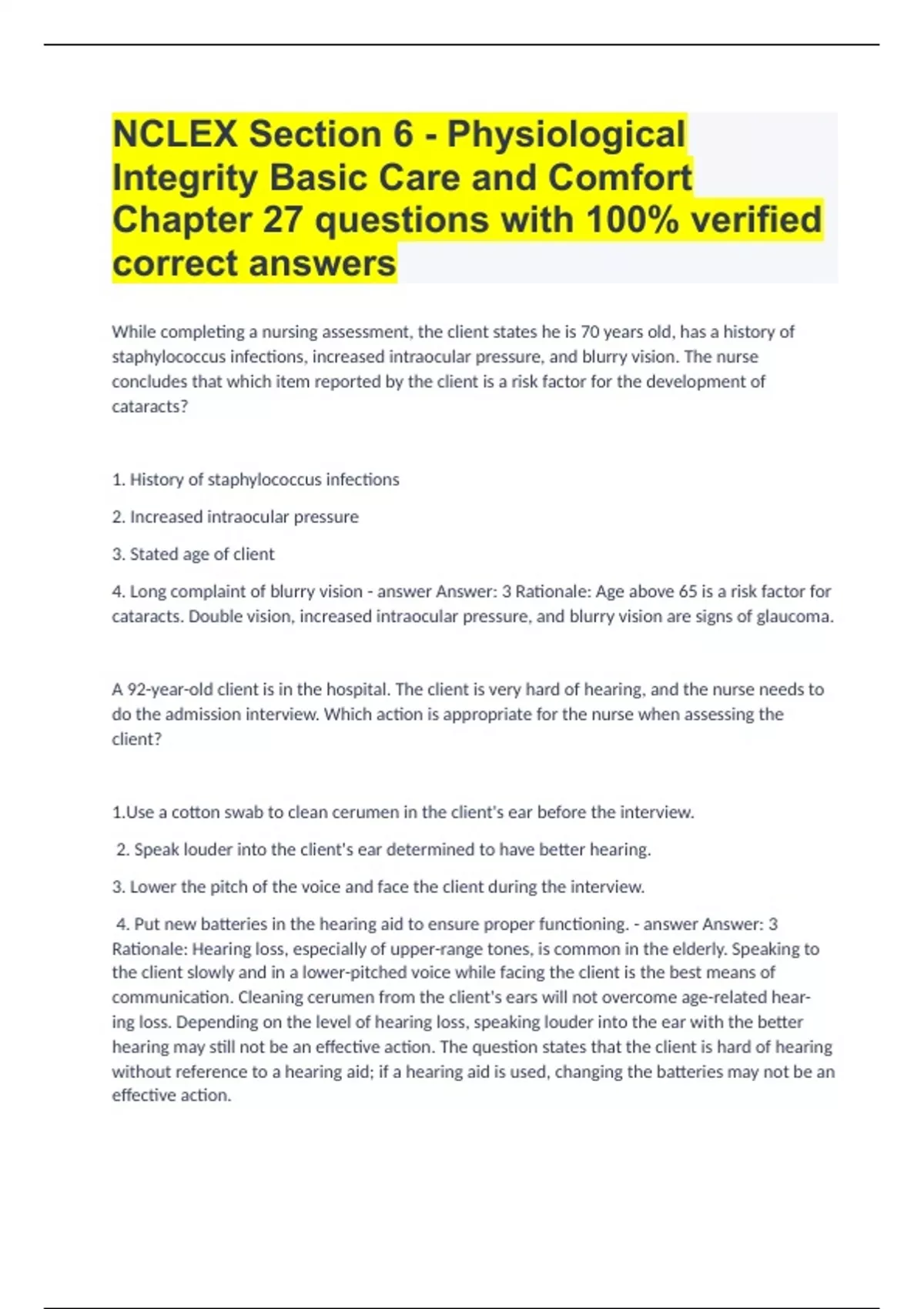 NCLEX Section 6 - Physiological Integrity Basic Care and Comfort Chapter 27 questions with 100% verified correct answers

While completing a nursing assessment, the client states he is 70 years old, has a history of staphylococcus infections, increased intraocular pressure, and blurry vision. The nurse concludes that which item reported by the client is a risk factor for the development of cataracts?

1. History of staphylococcus infections

2. Increased intraocular pressure

3. Stated age of client

4. Long complaint of blurry vision - answer Answer: 3 Rationale: Age above 65 is a risk factor for cataracts. Double vision, increased intraocular pressure, and blurry vision are signs of glaucoma.

A 92-year-old client is in the hospital. The client is very hard of hearing, and the nurse needs to do the admission interview. Which action is appropriate for the nurse when assessing the client?

1.Use a cotton swab to clean cerumen in the client's ear before the interview.

2. Speak louder into the client's ear determined to have better hearing.

3. Lower the pitch of the voice and face the client during the interview.

4. Put new batteries in the hearing aid to ensure proper functioning. - answer Answer: 3 Rationale: Hearing loss, especially of upper-range tones, is common in the elderly. Speaking to the client slowly and in a lower-pitched voice while facing the client is the best means of communication. Cleaning cerumen from the client's ears will not overcome age-related hearing loss. Depending on the level of hearing loss, speaking louder into the ear with the better hearing may still not be an effective action. The question states that the client is hard of hearing without reference to a hearing aid; if a hearing aid is used, changing the batteries may not be an effective action.